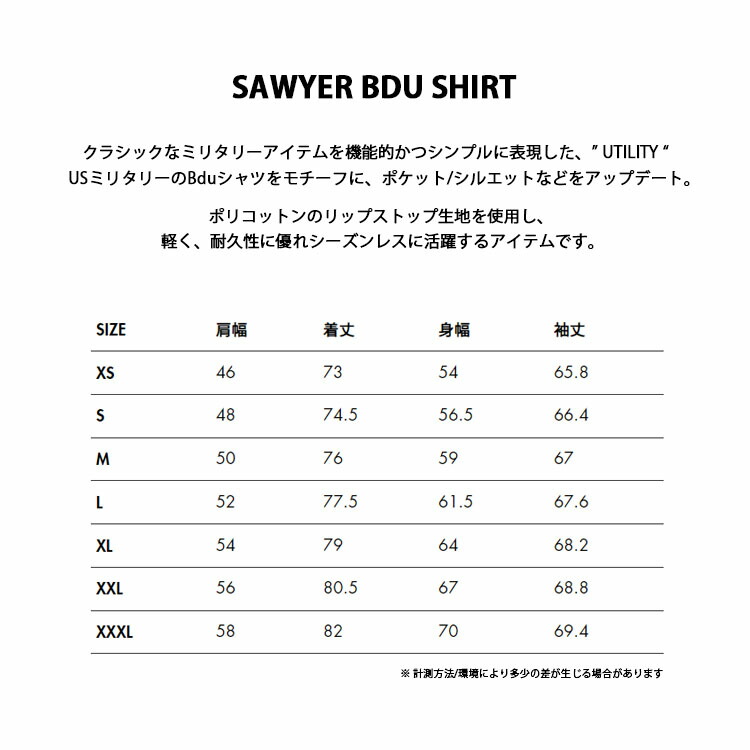 SAWYER BDU SHIRT

クラシックなミリタリーアイテムを機能的かつシンプルに表現した、" UTILITY "
USミリタリーのBduシャツをモチーフに、ポケット/シルエットなどをアップデート。

ポリコットンのリップストップ生地を使用し、
軽く、耐久性に優れシーズンレスに活躍するアイテムです。

| SIZE | 肩幅 | 着丈 | 身幅 | 袖丈 |
|---|---|---|---|---|
| XS | 46 | 73 | 54 | 65.8 |
| S | 48 | 74.5 | 56.5 | 66.4 |
| M | 50 | 76 | 59 | 67 |
| L | 52 | 77.5 | 61.5 | 67.6 |
| XL | 54 | 79 | 64 | 68.2 |
| XXL | 56 | 80.5 | 67 | 68.8 |
| XXXL | 58 | 82 | 70 | 69.4 |

※ 計測方法/環境により多少の差が生じる場合があります